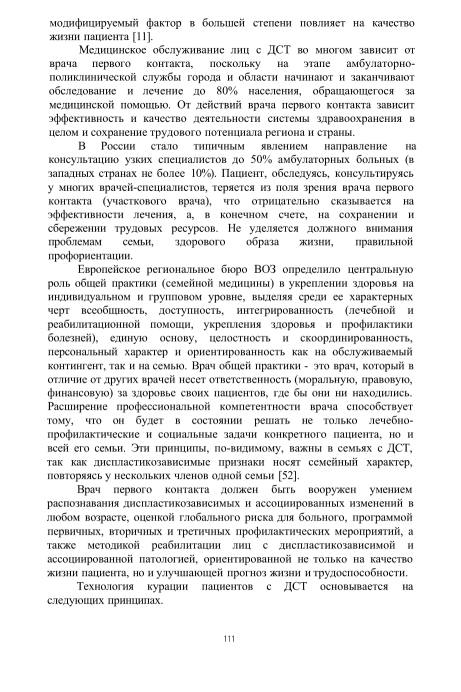 модифицируемый фактор в большей степени повлияет на качество жизни пациента [11].

Медицинское обслуживание лиц с ДСТ во многом зависит от врача первого контакта, поскольку на этапе амбулаторно-поликлинической службы города и области начинают и заканчивают обследование и лечение до 80% населения, обращающегося за медицинской помощью. От действий врача первого контакта зависит эффективность и качество деятельности системы здравоохранения в целом и сохранение трудового потенциала региона и страны.

В России стало типичным явлением направление на консультацию узких специалистов до 50% амбулаторных больных (в западных странах не более 10%). Пациент, обследуясь, консультируясь у многих врачей-специалистов, теряется из поля зрения врача первого контакта (участкового врача), что отрицательно сказывается на эффективности лечения, а, в конечном счете, на сохранении и сбережении трудовых ресурсов. Не уделяется должного внимания проблемам семьи, здорового образа жизни, правильной профориентации.

Европейское региональное бюро ВОЗ определило центральную роль общей практики (семейной медицины) в укреплении здоровья на индивидуальном и групповом уровне, выделяя среди ее характерных черт всеобщность, доступность, интегрированность (лечебной и реабилитационной помощи, укрепления здоровья и профилактики болезней), единую основу, целостность и скоординированность, персональный характер и ориентированность как на обслуживаемый контингент, так и на семью. Врач общей практики - это врач, который в отличие от других врачей несет ответственность (моральную, правовую, финансовую) за здоровье своих пациентов, где бы они ни находились. Расширение профессиональной компетентности врача способствует тому, что он будет в состоянии решать не только лечебно-профилактические и социальные задачи конкретного пациента, но и всей его семьи. Эти принципы, по-видимому, важны в семьях с ДСТ, так как диспластикозависимые признаки носят семейный характер, повторяясь у нескольких членов одной семьи [52].

Врач первого контакта должен быть вооружен умением распознавания диспластикозависимых и ассоциированных изменений в любом возрасте, оценкой глобального риска для больного, программой первичных, вторичных и третичных профилактических мероприятий, а также методикой реабилитации лиц с диспластикозависимой и ассоциированной патологией, ориентированной не только на качество жизни пациента, но и улучшающей прогноз жизни и трудоспособности.

Технология курации пациентов с ДСТ основывается на следующих принципах.

111